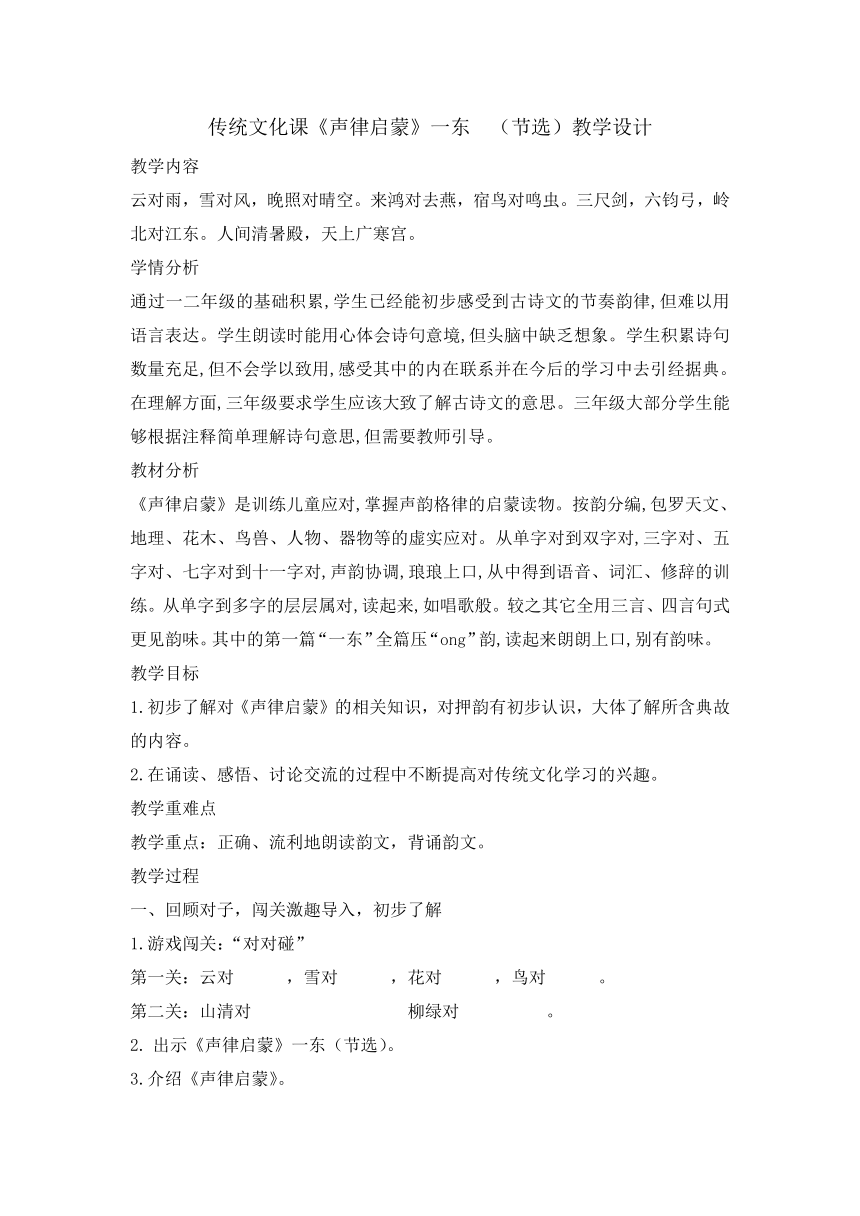 传统文化课《声律启蒙》一东 （节选）教学设计

教学内容

云对雨，雪对风，晚照对晴空。来鸿对去燕，宿鸟对鸣虫。三尺剑，六钧弓，岭北对江东。人间清暑殿，天上广寒宫。

学情分析

通过一二年级的基础积累,学生已经能初步感受到古诗文的节奏韵律,但难以用语言表达。学生朗读时能用心体会诗句意境,但头脑中缺乏想象。学生积累诗句数量充足,但不会学以致用,感受其中的内在联系并在今后的学习中去引经据典。在理解方面,三年级要求学生应该大致了解古诗文的意思。三年级大部分学生能够根据注释简单理解诗句意思,但需要教师引导。

教材分析

《声律启蒙》是训练儿童应对,掌握声韵格律的启蒙读物。按韵分编,包罗天文、地理、花木、鸟兽、人物、器物等的虚实应对。从单字对到双字对,三字对、五字对、七字对到十一字对,声韵协调,琅琅上口,从中得到语音、词汇、修辞的训练。从单字到多字的层层属对,读起来,如唱歌般。较之其它全用三言、四言句式更见韵味。其中的第一篇“一东”全篇压“ong”韵,读起来朗朗上口,别有韵味。

教学目标

1.初步了解对《声律启蒙》的相关知识，对押韵有初步认识，大体了解所含典故的内容。

2.在诵读、感悟、讨论交流的过程中不断提高对传统文化学习的兴趣。

教学重难点

教学重点：正确、流利地朗读韵文，背诵韵文。

教学过程

一、回顾对子，闯关激趣导入，初步了解

1.游戏闯关：“对对碰”

第一关：云对 ，雪对 ，花对 ，鸟对 。

第二关：山清对 柳绿对 。

2. 出示《声律启蒙》一东（节选）。

3.介绍《声律启蒙》。